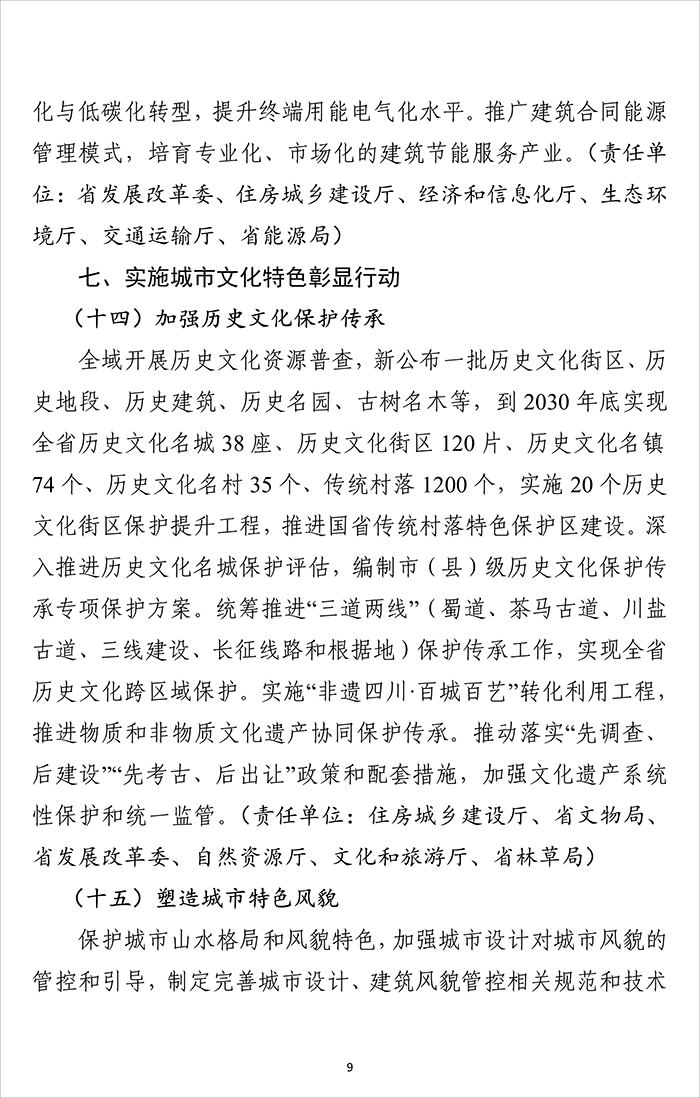 化与低碳化转型，提升终端用能电气化水平。推广建筑合同能源管理模式，培育专业化、市场化的建筑节能服务产业。（责任单位：省发展改革委、住房城乡建设厅、经济和信息化厅、生态环境厅、交通运输厅、省能源局）

七、实施城市文化特色彰显行动

（十四）加强历史文化保护传承

全域开展历史文化资源普查，新公布一批历史文化街区、历史地段、历史建筑、历史名园、古树名木等，到2030年底实现全省历史文化名城38座、历史文化街区120片、历史文化名镇74个、历史文化名村35个、传统村落1200个，实施20个历史文化街区保护提升工程，推进国省传统村落特色保护区建设。深入推进历史文化名城保护评估，编制市（县）级历史文化保护传承专项保护方案。统筹推进“三道两线”（蜀道、茶马古道、川盐古道、三线建设、长征线路和根据地）保护传承工作，实现全省历史文化跨区域保护。实施“非遗四川·百城百艺”转化利用工程，推进物质和非物质文化遗产协同保护传承。推动落实“先调查、后建设”“先考古、后出让”政策和配套措施，加强文化遗产系统性保护和统一监管。（责任单位：住房城乡建设厅、省文物局、省发展改革委、自然资源厅、文化和旅游厅、省林草局）

（十五）塑造城市特色风貌

保护城市山水格局和风貌特色，加强城市设计对城市风貌的管控和引导，制定完善城市设计、建筑风貌管控相关规范和技术

9